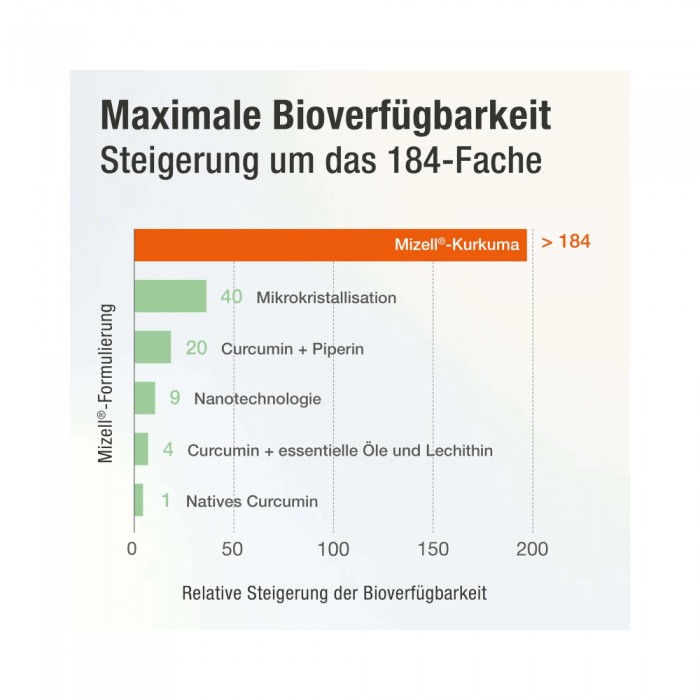 Maximale Bioverfügbarkeit
Steigerung um das 184-Fache

Mizell®-Formulierung

Mizell®-Kurkuma > 184
40 Mikrokristallisation
20 Curcumin + Piperin
9 Nanotechnologie
4 Curcumin + essentielle Öle und Lechithin
1 Natives Curcumin

0 50 100 150 200

Relative Steigerung der Bioverfügbarkeit